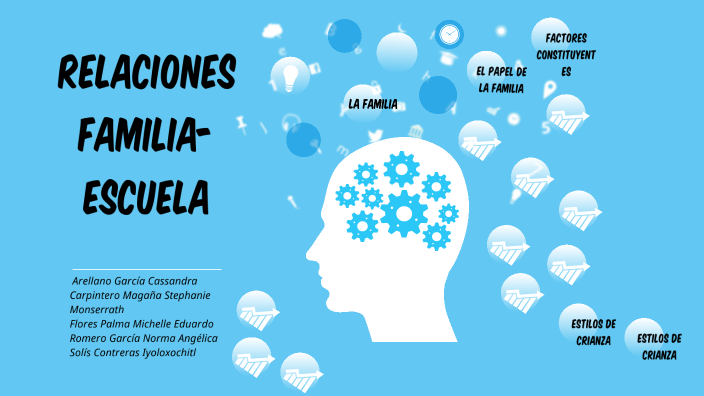 RELACIONES FAMILIA-ESCUELA

Arellano García Cassandra
Carpintero Magaña Stephanie Monserrath
Flores Palma Michelle Eduardo
Romero García Norma Angélica
Solís Contreras Iyoloxochitl

LA FAMILIA

EL PAPEL DE LA FAMILIA

FACTORES CONSTITUYENTES

ESTILOS DE CRIANZA

ESTILOS DE CRIANZA